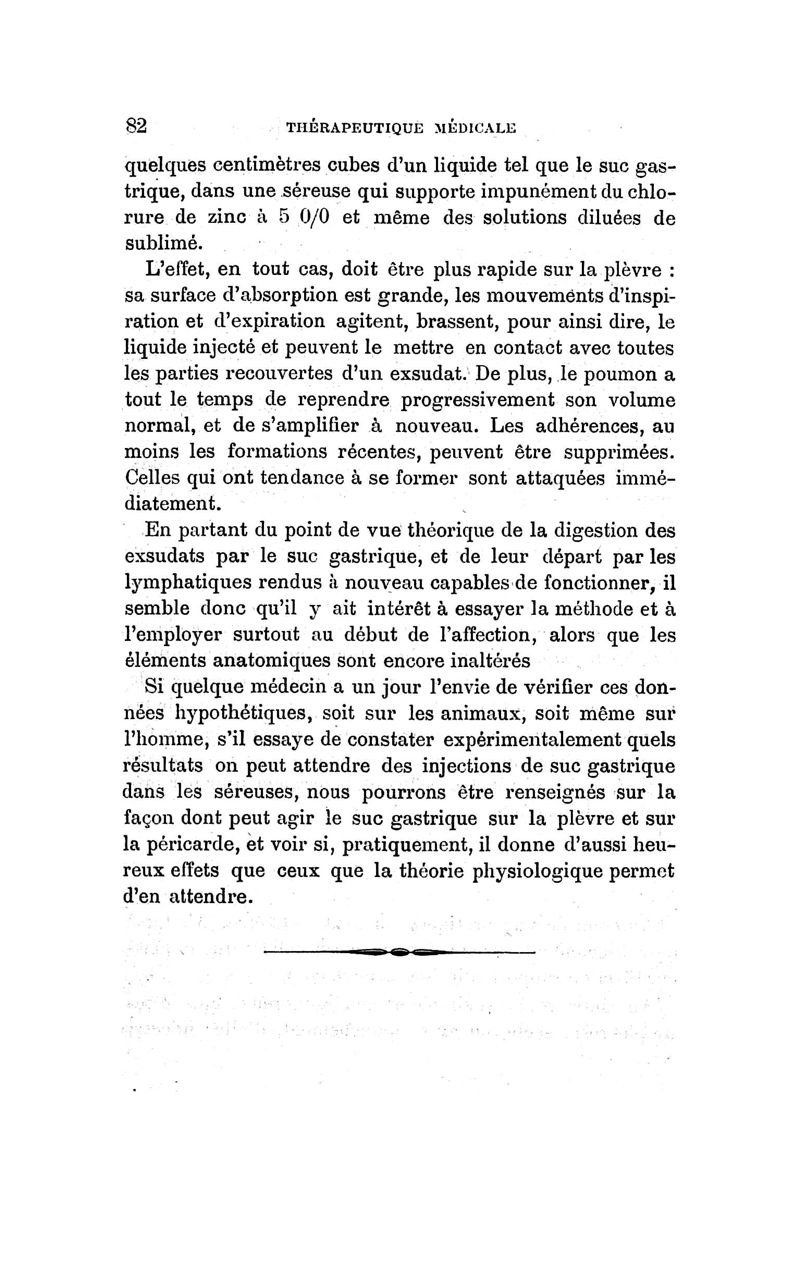 82 THÉRAPEUTIQUE MÉDICALE

quelques centimètres cubes d'un liquide tel que le suc gastrique, dans une séreuse qui supporte impunément du chlorure de zinc à 5 0/0 et même des solutions diluées de sublimé.

L'effet, en tout cas, doit être plus rapide sur la plèvre : sa surface d'absorption est grande, les mouvements d'inspiration et d'expiration agitent, brassent, pour ainsi dire, le liquide injecté et peuvent le mettre en contact avec toutes les parties recouvertes d'un exsudat. De plus, le poumon a tout le temps de reprendre progressivement son volume normal, et de s'amplifier à nouveau. Les adhérences, au moins les formations récentes, peuvent être supprimées. Celles qui ont tendance à se former sont attaquées immédiatement.

En partant du point de vue théorique de la digestion des exsudats par le suc gastrique, et de leur départ par les lymphatiques rendus à nouveau capables de fonctionner, il semble donc qu'il y ait intérêt à essayer la méthode et à l'employer surtout au début de l'affection, alors que les éléments anatomiques sont encore inaltérés

Si quelque médecin a un jour l'envie de vérifier ces données hypothétiques, soit sur les animaux, soit même sur l'homme, s'il essaye de constater expérimentalement quels résultats on peut attendre des injections de suc gastrique dans les séreuses, nous pourrons être renseignés sur la façon dont peut agir le suc gastrique sur la plèvre et sur la péricarde, et voir si, pratiquement, il donne d'aussi heureux effets que ceux que la théorie physiologique permet d'en attendre.